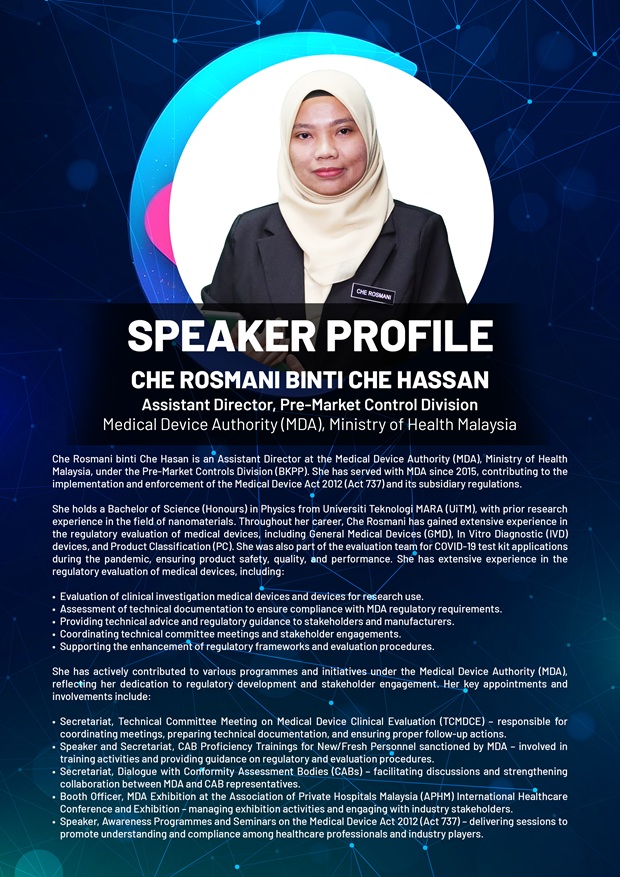 CHE ROSMANI

SPEAKER PROFILE

CHE ROSMANI BINTI CHE HASSAN

Assistant Director, Pre-Market Control Division

Medical Device Authority (MDA), Ministry of Health Malaysia

Che Rosmani binti Che Hasan is an Assistant Director at the Medical Device Authority (MDA), Ministry of Health Malaysia, under the Pre-Market Controls Division (BKPP). She has served with MDA since 2015, contributing to the implementation and enforcement of the Medical Device Act 2012 (Act 737) and its subsidiary regulations.

She holds a Bachelor of Science (Honours) in Physics from Universiti Teknologi MARA (UiTM), with prior research experience in the field of nanomaterials. Throughout her career, Che Rosmani has gained extensive experience in the regulatory evaluation of medical devices, including General Medical Devices (GMD), In Vitro Diagnostic (IVD) devices, and Product Classification (PC). She was also part of the evaluation team for COVID-19 test kit applications during the pandemic, ensuring product safety, quality, and performance. She has extensive experience in the regulatory evaluation of medical devices, including:

• Evaluation of clinical investigation medical devices and devices for research use.
• Assessment of technical documentation to ensure compliance with MDA regulatory requirements.
• Providing technical advice and regulatory guidance to stakeholders and manufacturers.
• Coordinating technical committee meetings and stakeholder engagements.
• Supporting the enhancement of regulatory frameworks and evaluation procedures.

She has actively contributed to various programmes and initiatives under the Medical Device Authority (MDA), reflecting her dedication to regulatory development and stakeholder engagement. Her key appointments and involvements include:

• Secretariat, Technical Committee Meeting on Medical Device Clinical Evaluation (TCMDCE) – responsible for coordinating meetings, preparing technical documentation, and ensuring proper follow-up actions.
• Speaker and Secretariat, CAB Proficiency Trainings for New/Fresh Personnel sanctioned by MDA – involved in training activities and providing guidance on regulatory and evaluation procedures.
• Secretariat, Dialogue with Conformity Assessment Bodies (CABs) – facilitating discussions and strengthening collaboration between MDA and CAB representatives.
• Booth Officer, MDA Exhibition at the Association of Private Hospitals Malaysia (APHM) International Healthcare Conference and Exhibition – managing exhibition activities and engaging with industry stakeholders.
• Speaker, Awareness Programmes and Seminars on the Medical Device Act 2012 (Act 737) – delivering sessions to promote understanding and compliance among healthcare professionals and industry players.